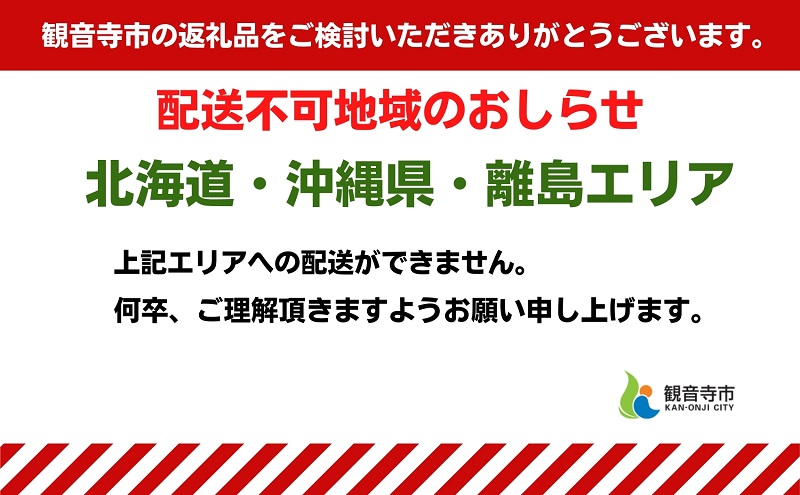 観音寺市の返礼品をご検討いただきありがとうございます。

配送不可地域のおしらせ

北海道・沖縄県・離島エリア

上記エリアへの配送ができません。
何卒、ご理解頂きますようお願い申し上げます。

観音寺市
KAN-ONJI CITY